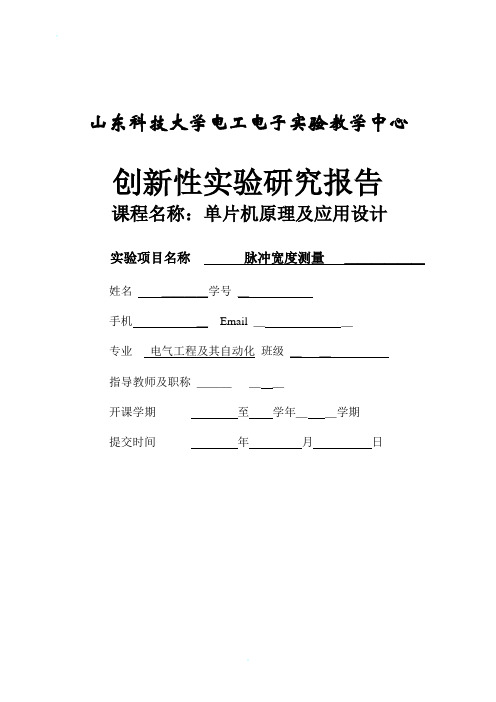 山东科技大学电工电子实验教学中心

创新性实验研究报告

课程名称：单片机原理及应用设计

实验项目名称 脉冲宽度测量

姓名 学号

手机 Email

专业 电气工程及其自动化 班级

指导教师及职称

开课学期 至 学年 学期

提交时间 年 月 日